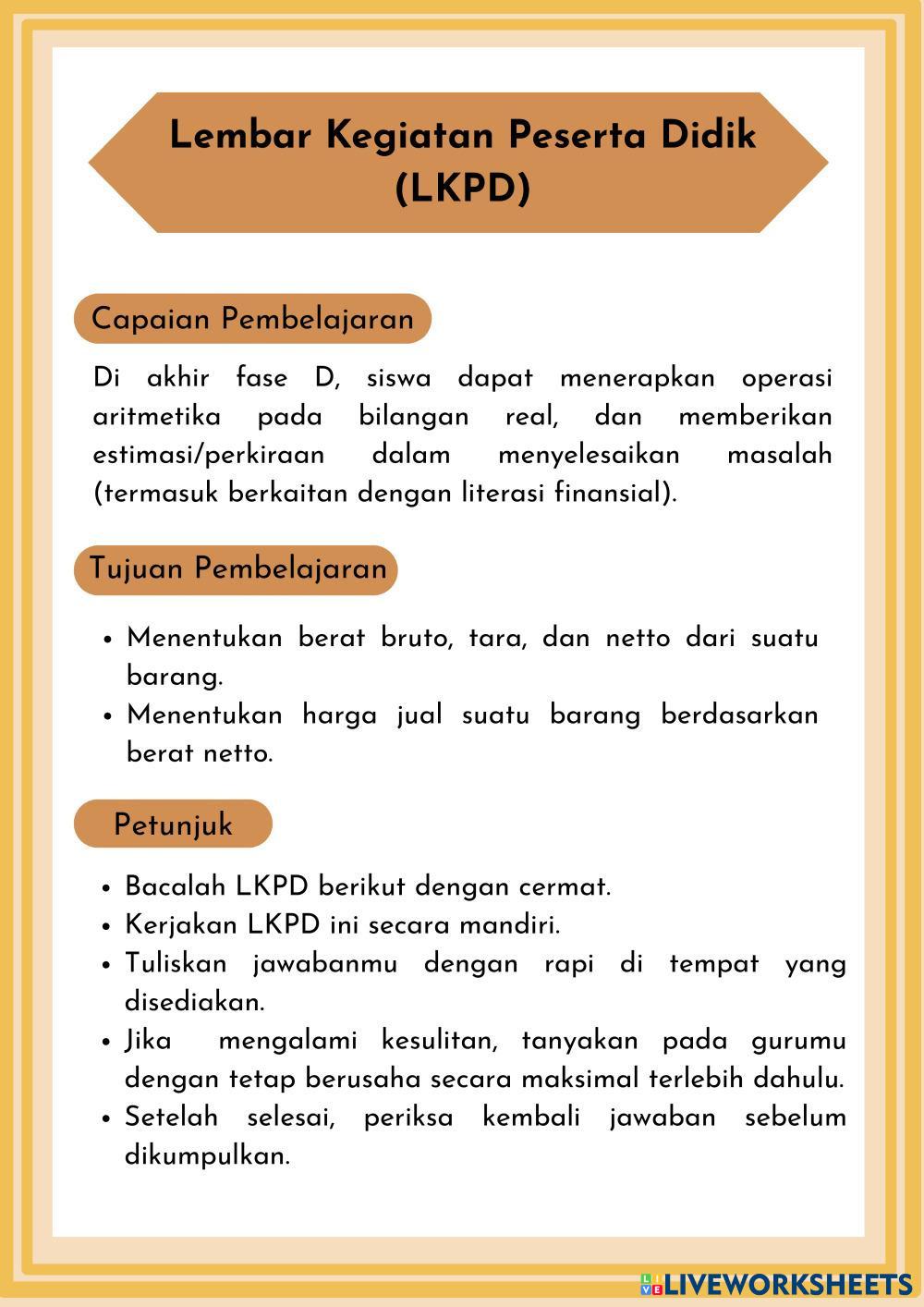 Lembar Kegiatan Peserta Didik (LKPD)

Capaian Pembelajaran

Di akhir fase D, siswa dapat menerapkan operasi aritmetika pada bilangan real, dan memberikan estimasi/perkiraan dalam menyelesaikan masalah (termasuk berkaitan dengan literasi finansial).

Tujuan Pembelajaran

• Menentukan berat bruto, tara, dan netto dari suatu barang.
• Menentukan harga jual suatu barang berdasarkan berat netto.

Petunjuk

• Bacalah LKPD berikut dengan cermat.
• Kerjakan LKPD ini secara mandiri.
• Tuliskan jawabanmu dengan rapi di tempat yang disediakan.
• Jika mengalami kesulitan, tanyakan pada gurumu dengan tetap berusaha secara maksimal terlebih dahulu.
• Setelah selesai, periksa kembali jawaban sebelum dikumpulkan.

LIVEWORKSHEETS